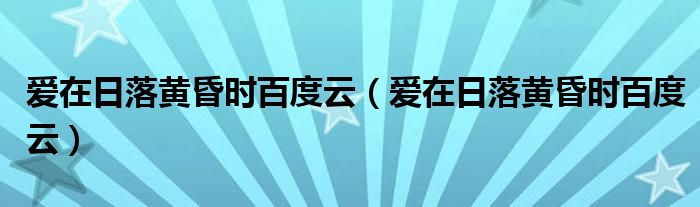 爱在日落黄昏时百度云（爱在日落黄昏时百度云）